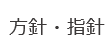 方針・指針